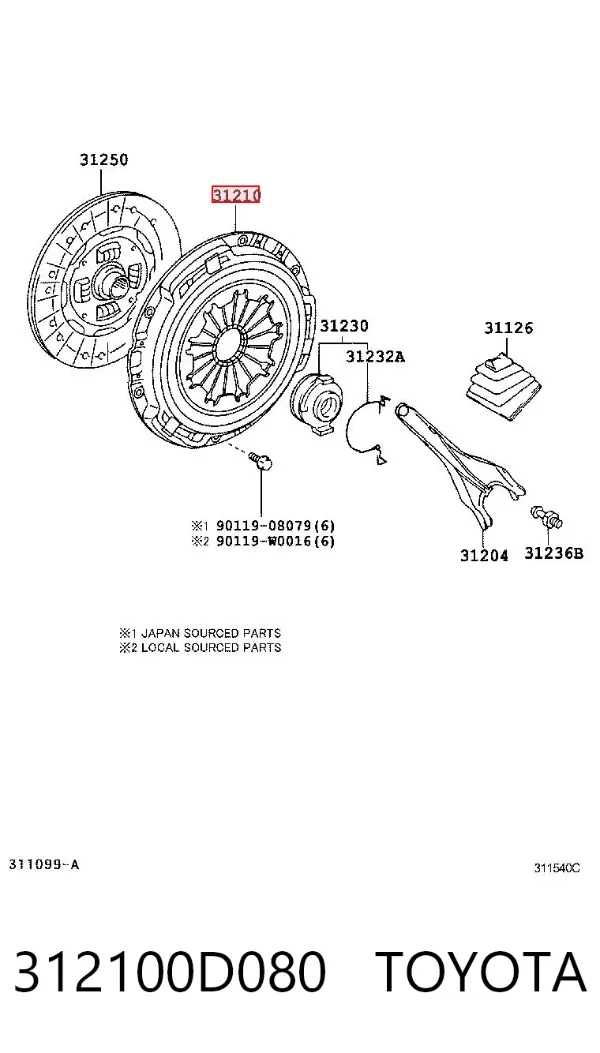 31250

31210

31230

31232A

31126

※1 90119-08079(6)
※2 90119-W0016(6)

31204

31236B

※1 JAPAN SOURCED PARTS
※2 LOCAL SOURCED PARTS

311099-A

311540C

312100D080 TOYOTA